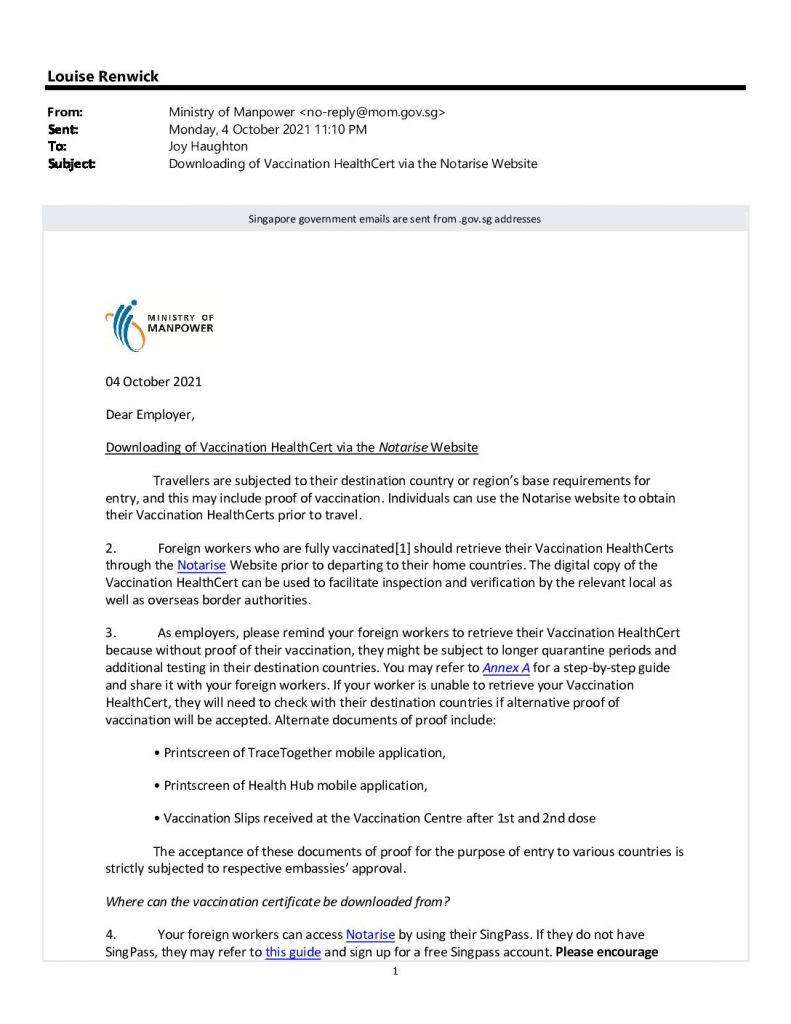 Louise Renwick

From: Ministry of Manpower <no-reply@mom.gov.sg>
Sent: Monday, 4 October 2021 11:10 PM
To: Joy Haughton
Subject: Downloading of Vaccination HealthCert via the Notarise Website

Singapore government emails are sent from .gov.sg addresses

MINISTRY OF MANPOWER

04 October 2021

Dear Employer,

Downloading of Vaccination HealthCert via the Notarise Website

Travellers are subjected to their destination country or region's base requirements for entry, and this may include proof of vaccination. Individuals can use the Notarise website to obtain their Vaccination HealthCerts prior to travel.

2. Foreign workers who are fully vaccinated[1] should retrieve their Vaccination HealthCerts through the Notarise Website prior to departing to their home countries. The digital copy of the Vaccination HealthCert can be used to facilitate inspection and verification by the relevant local as well as overseas border authorities.

3. As employers, please remind your foreign workers to retrieve their Vaccination HealthCert because without proof of their vaccination, they might be subject to longer quarantine periods and additional testing in their destination countries. You may refer to Annex A for a step-by-step guide and share it with your foreign workers. If your worker is unable to retrieve your Vaccination HealthCert, they will need to check with their destination countries if alternative proof of vaccination will be accepted. Alternate documents of proof include:

• Printscreen of TraceTogether mobile application,

• Printscreen of Health Hub mobile application,

• Vaccination Slips received at the Vaccination Centre after 1st and 2nd dose

The acceptance of these documents of proof for the purpose of entry to various countries is strictly subjected to respective embassies' approval.

Where can the vaccination certificate be downloaded from?

4. Your foreign workers can access Notarise by using their SingPass. If they do not have SingPass, they may refer to this guide and sign up for a free Singpass account. Please encourage

1